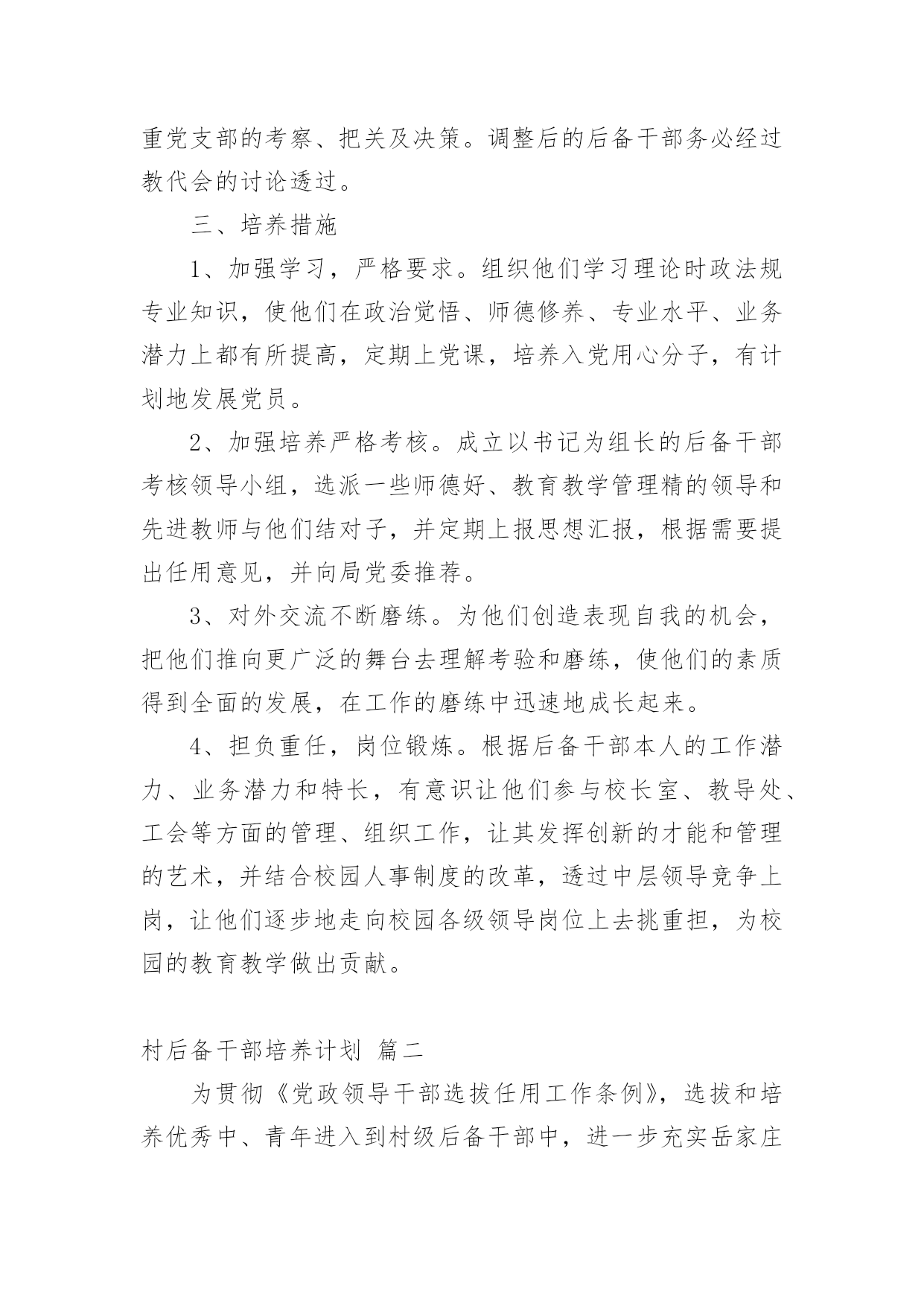 重党支部的考察、把关及决策。调整后的后备干部务必经过教代会的讨论透过。

三、培养措施

1、加强学习，严格要求。组织他们学习理论时政法规专业知识，使他们在政治觉悟、师德修养、专业水平、业务潜力上都有所提高，定期上党课，培养入党用心分子，有计划地发展党员。

2、加强培养严格考核。成立以书记为组长的后备干部考核领导小组，选派一些师德好、教育教学管理精的领导和先进教师与他们结对子，并定期上报思想汇报，根据需要提出任用意见，并向局党委推荐。

3、对外交流不断磨练。为他们创造表现自我的机会，把他们推向更广泛的舞台去理解考验和磨练，使他们的素质得到全面的发展，在工作的磨练中迅速地成长起来。

4、担负重任，岗位锻炼。根据后备干部本人的工作潜力、业务潜力和特长，有意识让他们参与校长室、教导处、工会等方面的管理、组织工作，让其发挥创新的才能和管理的艺术，并结合校园人事制度的改革，透过中层领导竞争上岗，让他们逐步地走向校园各级领导岗位上去挑重担，为校园的教育教学做出贡献。

村后备干部培养计划 篇二

为贯彻《党政领导干部选拔任用工作条例》，选拔和培养优秀中、青年进入到村级后备干部中，进一步充实岳家庄